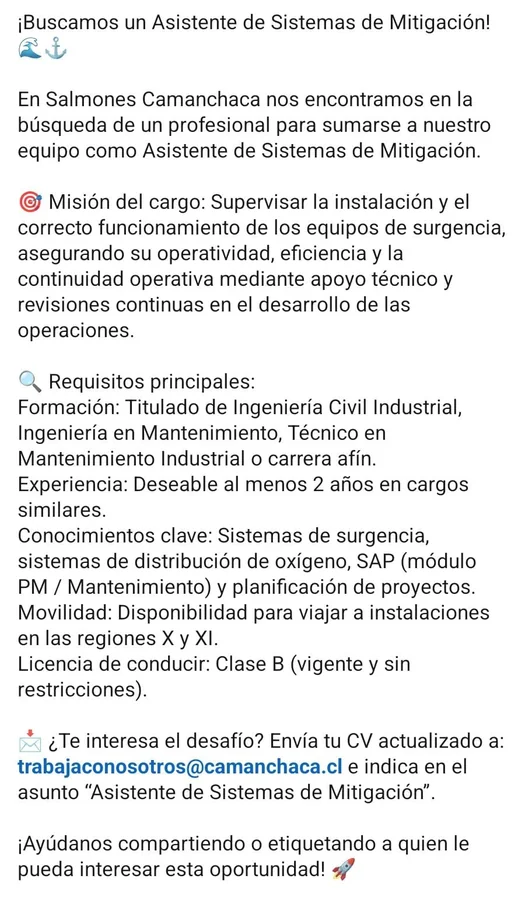 ¡Buscamos un Asistente de Sistemas de Mitigación! 🌊⚓

En Salmones Camanchaca nos encontramos en la búsqueda de un profesional para sumarse a nuestro equipo como Asistente de Sistemas de Mitigación.

🎯 Misión del cargo: Supervisar la instalación y el correcto funcionamiento de los equipos de surgencia, asegurando su operatividad, eficiencia y la continuidad operativa mediante apoyo técnico y revisiones continuas en el desarrollo de las operaciones.

🔍 Requisitos principales:
Formación: Titulado de Ingeniería Civil Industrial, Ingeniería en Mantenimiento, Técnico en Mantenimiento Industrial o carrera afín.
Experiencia: Deseable al menos 2 años en cargos similares.
Conocimientos clave: Sistemas de surgencia, sistemas de distribución de oxígeno, SAP (módulo PM / Mantenimiento) y planificación de proyectos.
Movilidad: Disponibilidad para viajar a instalaciones en las regiones X y XI.
Licencia de conducir: Clase B (vigente y sin restricciones).

📩 ¿Te interesa el desafío? Envía tu CV actualizado a: trabajaconosotros@camanchaca.cl e indica en el asunto “Asistente de Sistemas de Mitigación”.

¡Ayúdanos compartiendo o etiquetando a quien le pueda interesar esta oportunidad! 🚀